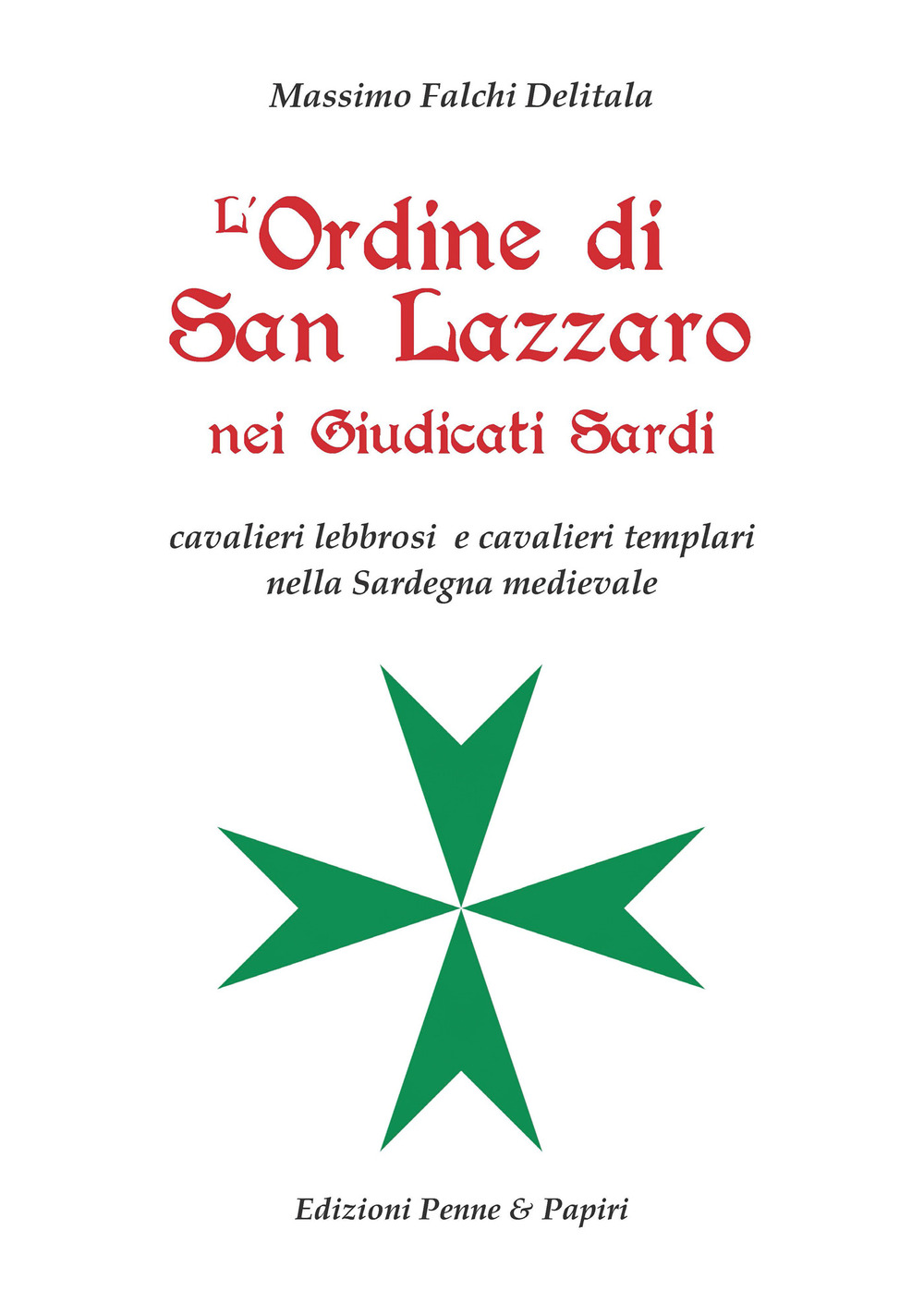 Massimo Falchi Delitala

L'Ordine di San Lazzaro nei Giudicati Sardi

cavalieri lebbrosi e cavalieri templari nella Sardegna medievale

Edizioni Penne & Papiri